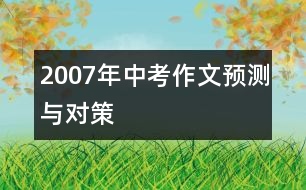 2007年中考作文预测与对策